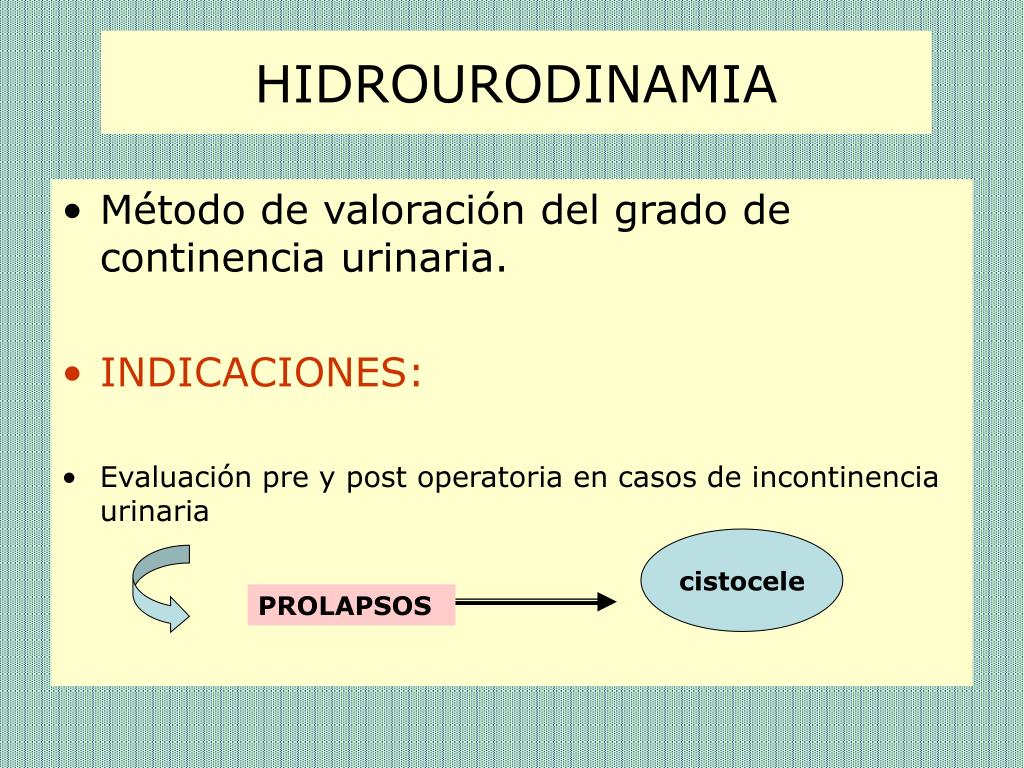 HIDROURODINAMIA

• Método de valoración del grado de continencia urinaria.

• INDICACIONES:

• Evaluación pre y post operatoria en casos de incontinencia urinaria

PROLAPSOS

cistocele